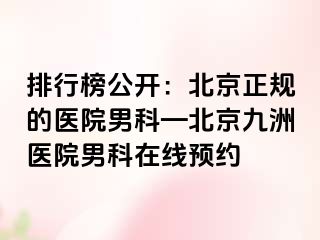 排行榜公开：北京正规的医院男科—北京九洲医院男科在线预约